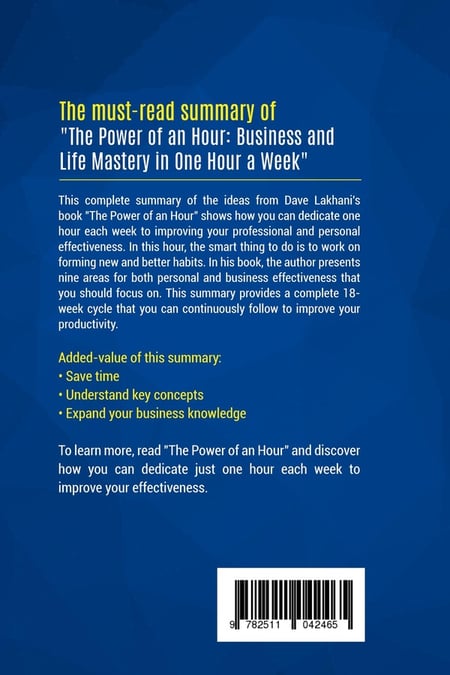 The must-read summary of
"The Power of an Hour: Business and Life Mastery in One Hour a Week"

This complete summary of the ideas from Dave Lakhani's book "The Power of an Hour" shows how you can dedicate one hour each week to improving your professional and personal effectiveness. In this hour, the smart thing to do is to work on forming new and better habits. In his book, the author presents nine areas for both personal and business effectiveness that you should focus on. This summary provides a complete 18-week cycle that you can continuously follow to improve your productivity.

Added-value of this summary:
• Save time
• Understand key concepts
• Expand your business knowledge

To learn more, read "The Power of an Hour" and discover how you can dedicate just one hour each week to improve your effectiveness.

9 782511 042465